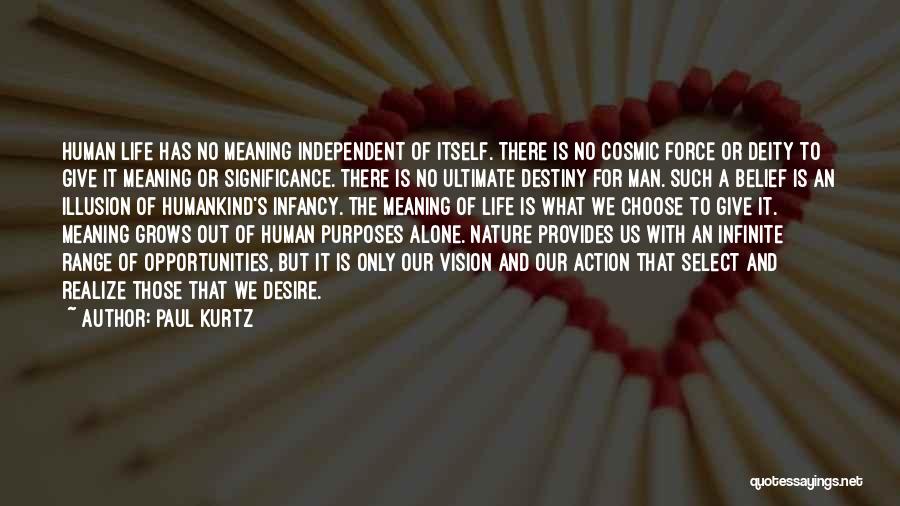 HUMAN LIFE HAS NO MEANING INDEPENDENT OF ITSELF. THERE IS NO COSMIC FORCE OR DEITY TO GIVE IT MEANING OR SIGNIFICANCE. THERE IS NO ULTIMATE DESTINY FOR MAN. SUCH A BELIEF IS AN ILLUSION OF HUMANKIND'S INFANCY. THE MEANING OF LIFE IS WHAT WE CHOOSE TO GIVE IT. MEANING GROWS OUT OF HUMAN PURPOSES ALONE. NATURE PROVIDES US WITH AN INFINITE RANGE OF OPPORTUNITIES, BUT IT IS ONLY OUR VISION AND OUR ACTION THAT SELECT AND REALIZE THOSE THAT WE DESIRE.
~ AUTHOR: PAUL KURTZ

quotessayings.net